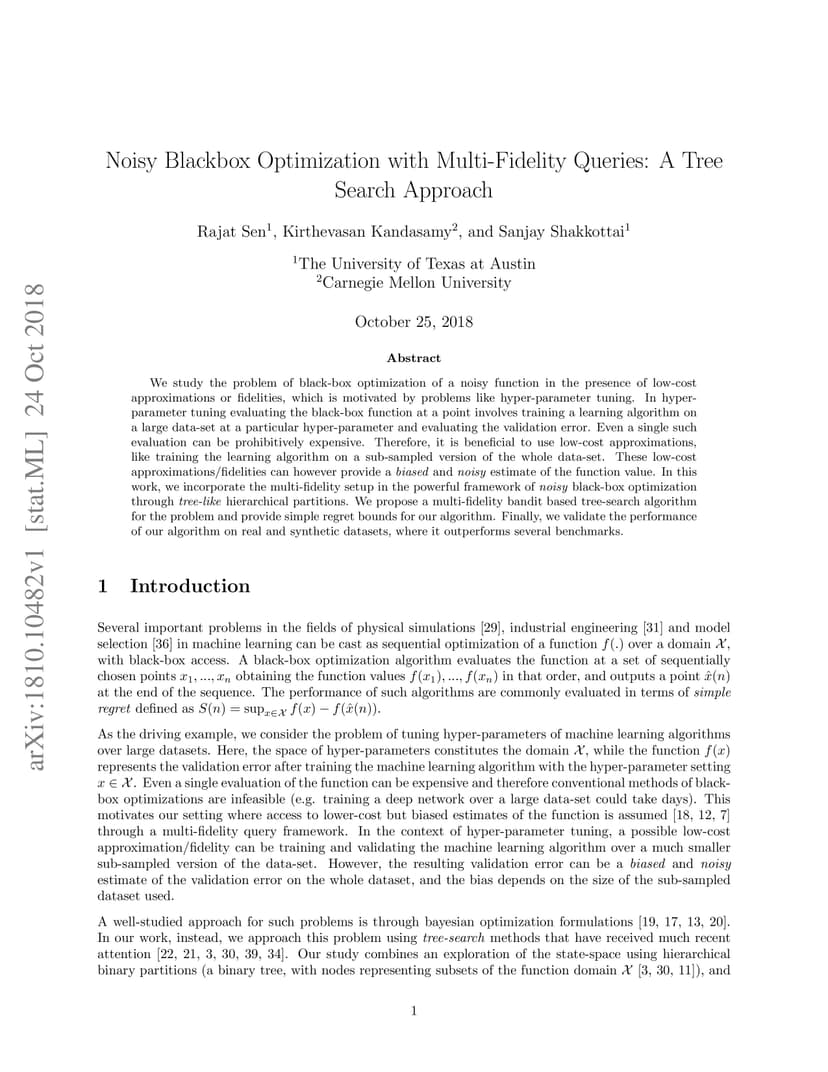 arXiv:1810.10482v1 [stat.ML] 24 Oct 2018

Noisy Blackbox Optimization with Multi-Fidelity Queries: A Tree Search Approach

Rajat Sen$^1$, Kirthevasan Kandasamy$^2$, and Sanjay Shakkottai$^1$

$^1$The University of Texas at Austin
$^2$Carnegie Mellon University

October 25, 2018

Abstract

We study the problem of black-box optimization of a noisy function in the presence of low-cost approximations or fidelities, which is motivated by problems like hyper-parameter tuning. In hyper-parameter tuning evaluating the black-box function at a point involves training a learning algorithm on a large data-set at a particular hyper-parameter and evaluating the validation error. Even a single such evaluation can be prohibitively expensive. Therefore, it is beneficial to use low-cost approximations, like training the learning algorithm on a sub-sampled version of the whole data-set. These low-cost approximations/fidelities can however provide a biased and noisy estimate of the function value. In this work, we incorporate the multi-fidelity setup in the powerful framework of noisy black-box optimization through tree-like hierarchical partitions. We propose a multi-fidelity bandit based tree-search algorithm for the problem and provide simple regret bounds for our algorithm. Finally, we validate the performance of our algorithm on real and synthetic datasets, where it outperforms several benchmarks.

1 Introduction

Several important problems in the fields of physical simulations [29], industrial engineering [31] and model selection [36] in machine learning can be cast as sequential optimization of a function $f(.)$ over a domain $\mathcal{X}$, with black-box access. A black-box optimization algorithm evaluates the function at a set of sequentially chosen points $x_1, ..., x_n$ obtaining the function values $f(x_1), ..., f(x_n)$ in that order, and outputs a point $\hat{x}(n)$ at the end of the sequence. The performance of such algorithms are commonly evaluated in terms of simple regret defined as $S(n) = \sup_{x \in \mathcal{X}} f(x) - f(\hat{x}(n))$.

As the driving example, we consider the problem of tuning hyper-parameters of machine learning algorithms over large datasets. Here, the space of hyper-parameters constitutes the domain $\mathcal{X}$, while the function $f(x)$ represents the validation error after training the machine learning algorithm with the hyper-parameter setting $x \in \mathcal{X}$. Even a single evaluation of the function can be expensive and therefore conventional methods of black-box optimizations are infeasible (e.g. training a deep network over a large data-set could take days). This motivates our setting where access to lower-cost but biased estimates of the function is assumed [18, 12, 7] through a multi-fidelity query framework. In the context of hyper-parameter tuning, a possible low-cost approximation/fidelity can be training and validating the machine learning algorithm over a much smaller sub-sampled version of the data-set. However, the resulting validation error can be a biased and noisy estimate of the validation error on the whole dataset, and the bias depends on the size of the sub-sampled dataset used.

A well-studied approach for such problems is through bayesian optimization formulations [19, 17, 13, 20]. In our work, instead, we approach this problem using tree-search methods that have received much recent attention [22, 21, 3, 30, 39, 34]. Our study combines an exploration of the state-space using hierarchical binary partitions (a binary tree, with nodes representing subsets of the function domain $\mathcal{X}$ [3, 30, 11]), and

1